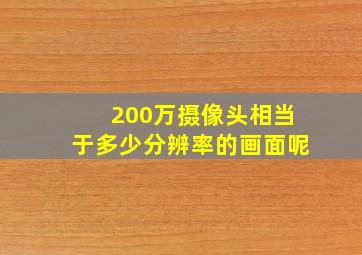 200万摄像头相当于多少分辨率的画面呢